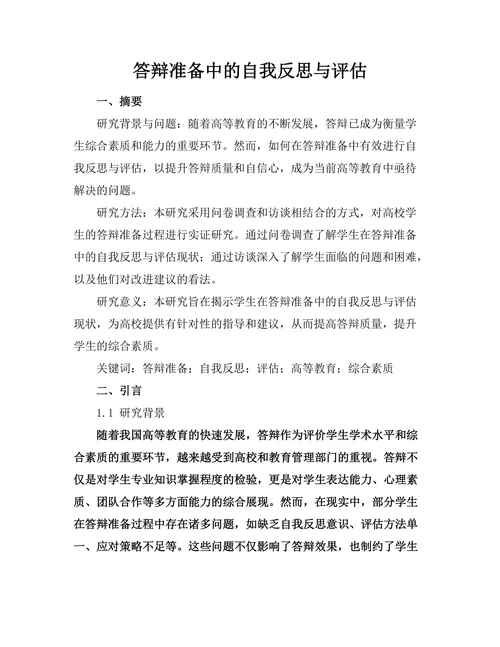 答辩准备中的自我反思与评估

一、摘要

研究背景与问题：随着高等教育的不断发展，答辩已成为衡量学生综合素质和能力的重要环节。然而，如何在答辩准备中有效进行自我反思与评估，以提升答辩质量和自信心，成为当前高等教育中亟待解决的问题。

研究方法：本研究采用问卷调查和访谈相结合的方式，对高校学生的答辩准备过程进行实证研究。通过问卷调查了解学生在答辩准备中的自我反思与评估现状；通过访谈深入了解学生面临的问题和困难，以及他们对改进建议的看法。

研究意义：本研究旨在揭示学生在答辩准备中的自我反思与评估现状，为高校提供有针对性的指导和建议，从而提高答辩质量，提升学生的综合素质。

关键词：答辩准备；自我反思；评估；高等教育；综合素质

二、引言

1.1 研究背景

随着我国高等教育的快速发展，答辩作为评价学生学术水平和综合素质的重要环节，越来越受到高校和教育管理部门的重视。答辩不仅是对学生专业知识掌握程度的检验，更是对学生表达能力、心理素质、团队合作等多方面能力的综合展现。然而，在现实中，部分学生在答辩准备过程中存在诸多问题，如缺乏自我反思意识、评估方法单一、应对策略不足等。这些问题不仅影响了答辩效果，也制约了学生